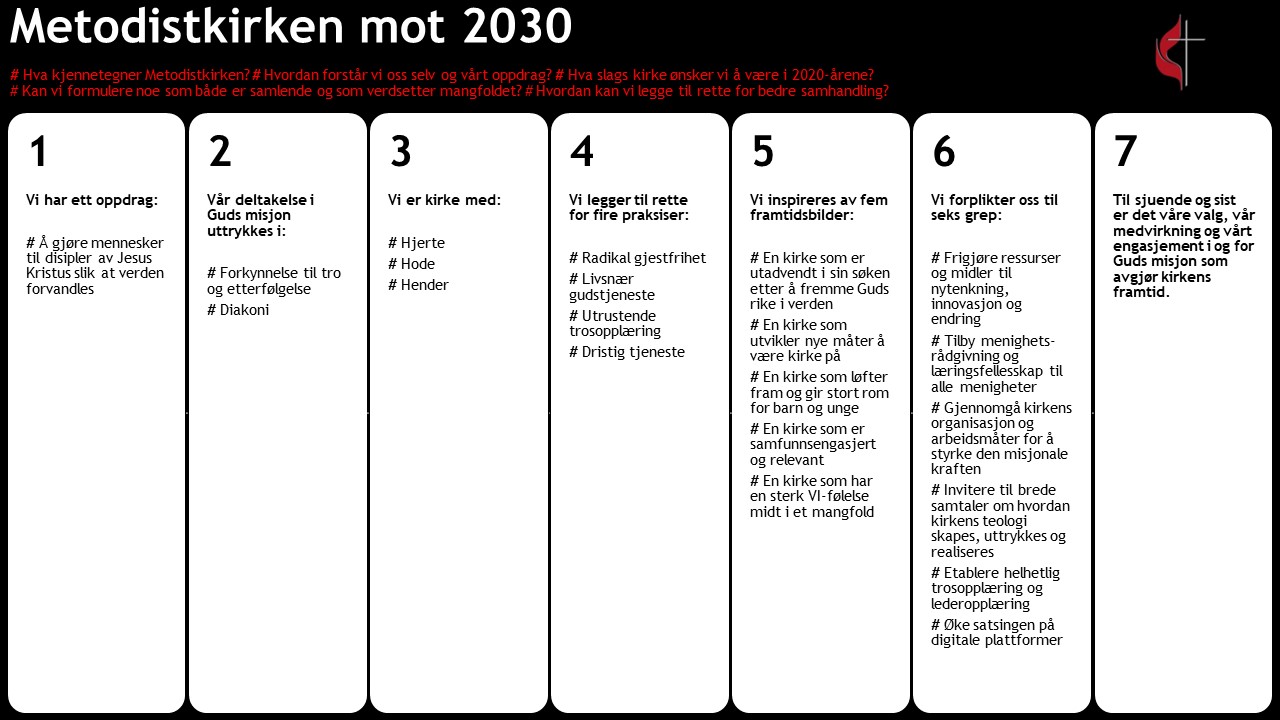 Metodistkirken mot 2030

# Hva kjennetegner Metodistkirken? # Hvordan forstår vi oss selv og vårt oppdrag? # Hva slags kirke ønsker vi å være i 2020-årene? # Kan vi formulere noe som både er samlende og som verdsetter mangfoldet? # Hvordan kan vi legge til rette for bedre samhandling?

1

Vi har ett oppdrag:

# Å gjøre mennesker til disipler av Jesus Kristus slik at verden forvandles

2

Vår deltakelse i Guds misjon uttrykkes i:

# Forkynnelse til tro og etterfølgelse

# Diakoni

3

Vi er kirke med:

# Hjerte

# Hode

# Hender

4

Vi legger til rette for fire praksiser:

# Radikal gjestfrihet

# Livsnær gudstjeneste

# Utrustende trosopplæring

# Dristig tjeneste

5

Vi inspireres av fem framtidsbilder:

# En kirke som er utadvendt i sin søken etter å fremme Guds rike i verden

# En kirke som utvikler nye måter å være kirke på

# En kirke som løfter fram og gir stort rom for barn og unge

# En kirke som er samfunnsengasjert og relevant

# En kirke som har en sterk VI-følelse midt i et mangfold

6

Vi forplikter oss til seks grep:

# Frigjøre ressurser og midler til nytenkning, innovasjon og endring

# Tilby menighetsrådgivning og læringsfellesskap til alle menigheter

# Gjennomgå kirkens organisasjon og arbeidsmåter for å styrke den misjonale kraften

# Invitere til brede samtaler om hvordan kirkens teologi skapes, uttrykkes og realiseres

# Etablere helhetlig trosopplæring og lederopplæring

# Øke satsingen på digitale plattformer

7

Til sjuende og sist er det våre valg, vår medvirkning og vårt engasjement i og for Guds misjon som avgjør kirkens framtid.